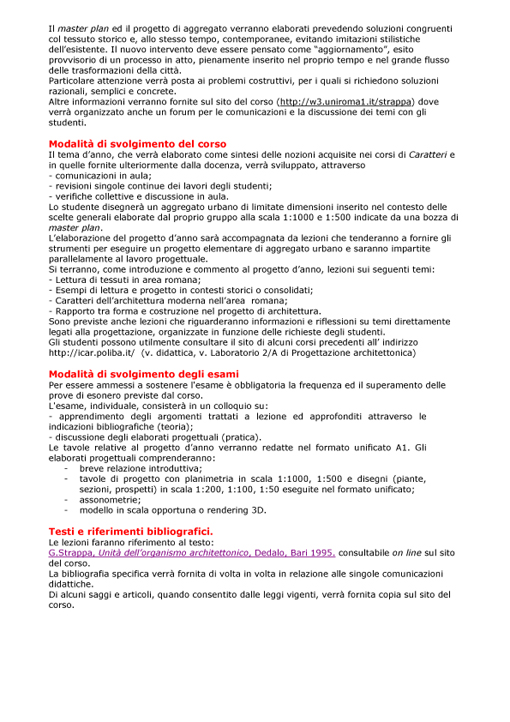 Il master plan ed il progetto di aggregato verranno elaborati prevedendo soluzioni congruenti col tessuto storico e, allo stesso tempo, contemporanee, evitando imitazioni stilistiche dell'esistente. Il nuovo intervento deve essere pensato come "aggiornamento", esito provvisorio di un processo in atto, pienamente inserito nel proprio tempo e nel grande flusso delle trasformazioni della città.
Particolare attenzione verrà posta ai problemi costruttivi, per i quali si richiedono soluzioni razionali, semplici e concrete.
Altre informazioni verranno fornite sul sito del corso (http://w3.uniroma1.it/strappa) dove verrà organizzato anche un forum per le comunicazioni e la discussione dei temi con gli studenti.

Modalità di svolgimento del corso
Il tema d'anno, che verrà elaborato come sintesi delle nozioni acquisite nei corsi di Caratteri e in quelle fornite ulteriormente dalla docenza, verrà sviluppato, attraverso
- comunicazioni in aula;
- revisioni singole continue dei lavori degli studenti;
- verifiche collettive e discussione in aula.
Lo studente disegnerà un aggregato urbano di limitate dimensioni inserito nel contesto delle scelte generali elaborate dal proprio gruppo alla scala 1:1000 e 1:500 indicate da una bozza di master plan.
L'elaborazione del progetto d'anno sarà accompagnata da lezioni che tenderanno a fornire gli strumenti per eseguire un progetto elementare di aggregato urbano e saranno impartite parallelamente al lavoro progettuale.
Si terranno, come introduzione e commento al progetto d'anno, lezioni sui seguenti temi:
- Lettura di tessuti in area romana;
- Esempi di lettura e progetto in contesti storici o consolidati;
- Caratteri dell'architettura moderna nell'area romana;
- Rapporto tra forma e costruzione nel progetto di architettura.
Sono previste anche lezioni che riguarderanno informazioni e riflessioni su temi direttamente legati alla progettazione, organizzate in funzione delle richieste degli studenti.
Gli studenti possono utilmente consultare il sito di alcuni corsi precedenti all' indirizzo http://icar.poliba.it/ (v. didattica, v. Laboratorio 2/A di Progettazione architettonica)

Modalità di svolgimento degli esami
Per essere ammessi a sostenere l'esame è obbligatoria la frequenza ed il superamento delle prove di esonero previste dal corso.
L'esame, individuale, consisterà in un colloquio su:
- apprendimento degli argomenti trattati a lezione ed approfonditi attraverso le indicazioni bibliografiche (teoria);
- discussione degli elaborati progettuali (pratica).
Le tavole relative al progetto d'anno verranno redatte nel formato unificato A1. Gli elaborati progettuali comprenderanno:
- breve relazione introduttiva;
- tavole di progetto con planimetria in scala 1:1000, 1:500 e disegni (piante, sezioni, prospetti) in scala 1:200, 1:100, 1:50 eseguite nel formato unificato;
- assonometrie;
- modello in scala opportuna o rendering 3D.

Testi e riferimenti bibliografici.
Le lezioni faranno riferimento al testo:
G.Strappa, Unità dell'organismo architettonico, Dedalo, Bari 1995. consultabile on line sul sito del corso.
La bibliografia specifica verrà fornita di volta in volta in relazione alle singole comunicazioni didattiche.
Di alcuni saggi e articoli, quando consentito dalle leggi vigenti, verrà fornita copia sul sito del corso.